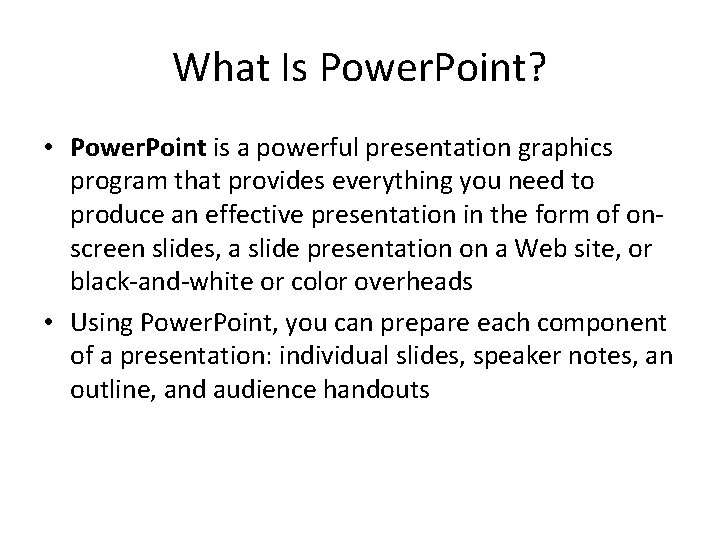 What Is PowerPoint?

• PowerPoint is a powerful presentation graphics program that provides everything you need to produce an effective presentation in the form of on-screen slides, a slide presentation on a Web site, or black-and-white or color overheads

• Using PowerPoint, you can prepare each component of a presentation: individual slides, speaker notes, an outline, and audience handouts